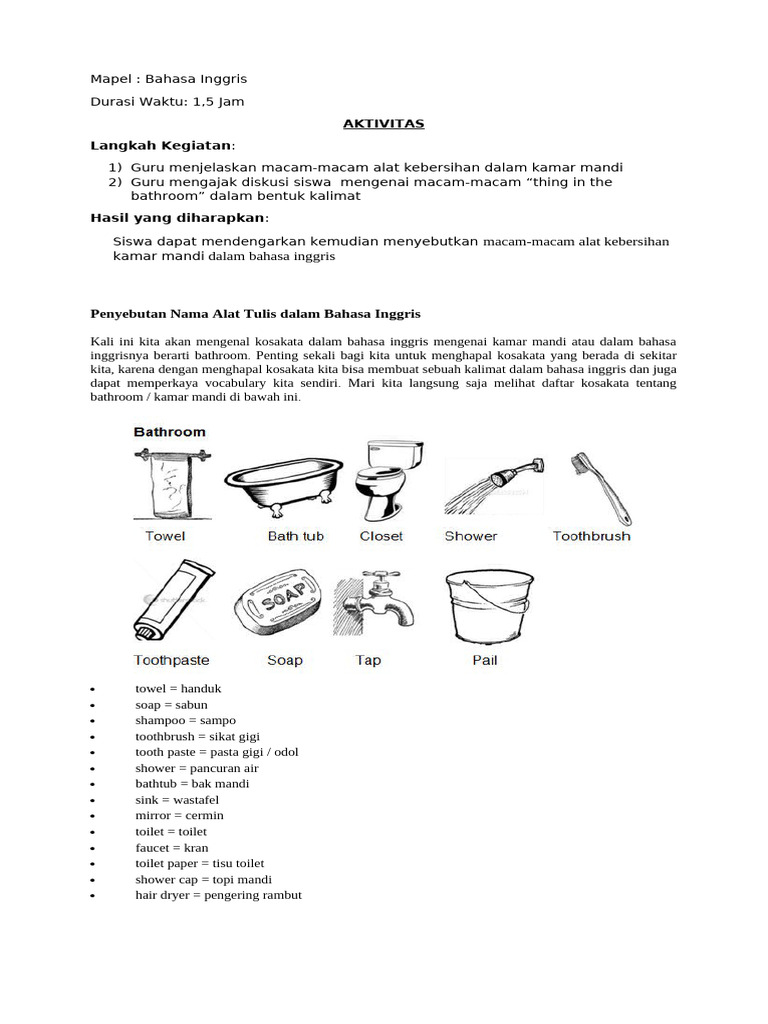 Mapel : Bahasa Inggris

Durasi Waktu: 1,5 Jam

AKTIVITAS

Langkah Kegiatan:

1) Guru menjelaskan macam-macam alat kebersihan dalam kamar mandi
2) Guru mengajak diskusi siswa mengenai macam-macam “thing in the bathroom” dalam bentuk kalimat

Hasil yang diharapkan:

Siswa dapat mendengarkan kemudian menyebutkan macam-macam alat kebersihan kamar mandi dalam bahasa inggris

Penyebutan Nama Alat Tulis dalam Bahasa Inggris

Kali ini kita akan mengenal kosakata dalam bahasa inggris mengenai kamar mandi atau dalam bahasa inggrisnya berarti bathroom. Penting sekali bagi kita untuk menghapal kosakata yang berada di sekitar kita, karena dengan menghapal kosakata kita bisa membuat sebuah kalimat dalam bahasa inggris dan juga dapat memperkaya vocabulary kita sendiri. Mari kita langsung saja melihat daftar kosakata tentang bathroom / kamar mandi di bawah ini.

Bathroom

Towel Bath tub Closet Shower Toothbrush

SOAP

Toothpaste Soap Tap Pail

• towel = handuk
• soap = sabun
• shampoo = sampo
• toothbrush = sikat gigi
• tooth paste = pasta gigi / odol
• shower = pancuran air
• bathtub = bak mandi
• sink = wastafel
• mirror = cermin
• toilet = toilet
• faucet = kran
• toilet paper = tisu toilet
• shower cap = topi mandi
• hair dryer = pengering rambut